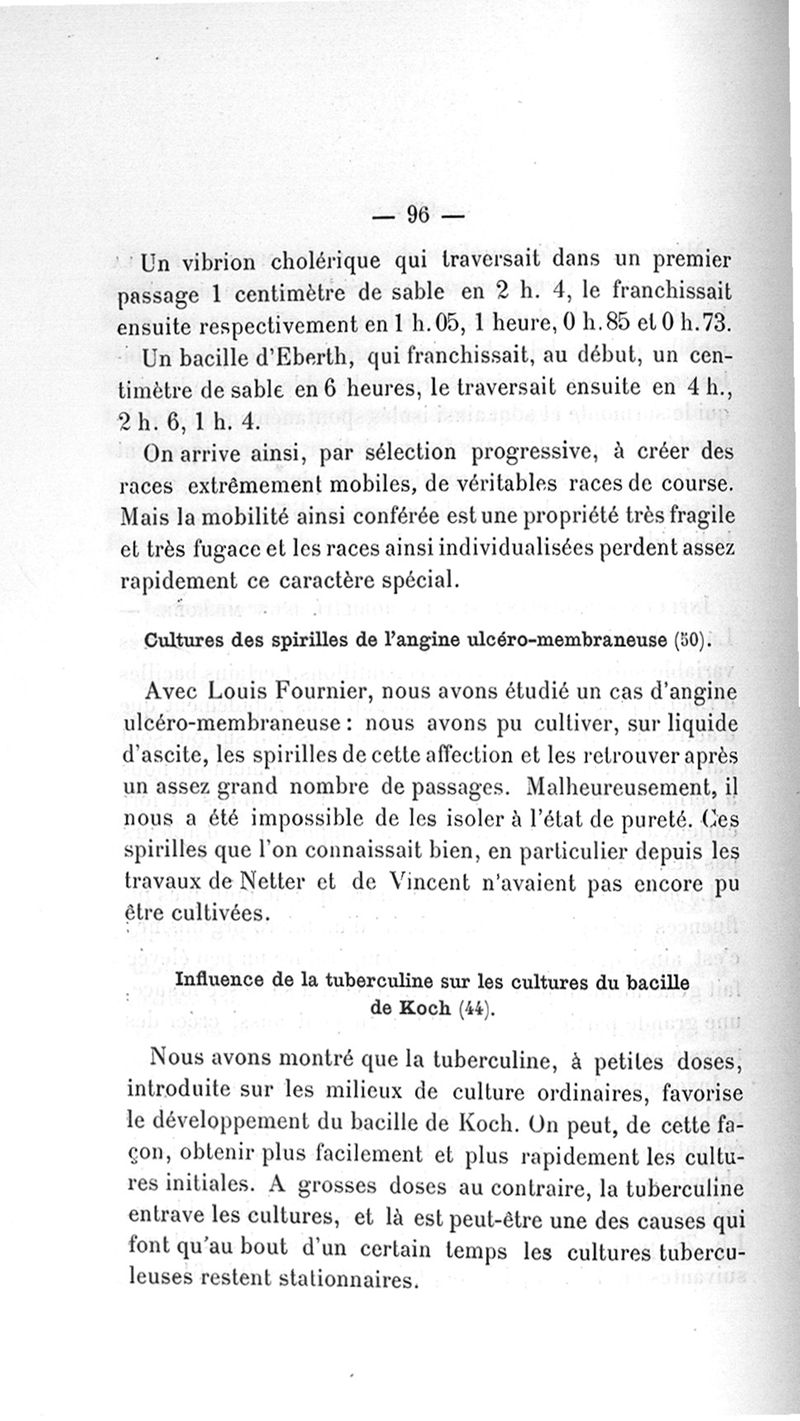 — 96 —

Un vibrion cholérique qui traversait dans un premier passage 1 centimètre de sable en 2 h. 4, le franchissait ensuite respectivement en 1 h.05, 1 heure, 0 h.85 et 0 h.73.

Un bacille d'Eberth, qui franchissait, au début, un centimètre de sable en 6 heures, le traversait ensuite en 4 h., 2 h. 6, 1 h. 4.

On arrive ainsi, par sélection progressive, à créer des races extrêmement mobiles, de véritables races de course. Mais la mobilité ainsi conférée est une propriété très fragile et très fugace et les races ainsi individualisées perdent assez rapidement ce caractère spécial.

Cultures des spirilles de l'angine ulcéro-membraneuse (50).

Avec Louis Fournier, nous avons étudié un cas d'angine ulcéro-membraneuse : nous avons pu cultiver, sur liquide d'ascite, les spirilles de cette affection et les retrouver après un assez grand nombre de passages. Malheureusement, il nous a été impossible de les isoler à l'état de pureté. Ces spirilles que l'on connaissait bien, en particulier depuis les travaux de Netter et de Vincent n'avaient pas encore pu être cultivées.

Influence de la tuberculine sur les cultures du bacille de Koch (44).

Nous avons montré que la tuberculine, à petites doses, introduite sur les milieux de culture ordinaires, favorise le développement du bacille de Koch. On peut, de cette façon, obtenir plus facilement et plus rapidement les cultures initiales. A grosses doses au contraire, la tuberculine entrave les cultures, et là est peut-être une des causes qui font qu'au bout d'un certain temps les cultures tuberculeuses restent stationnaires.